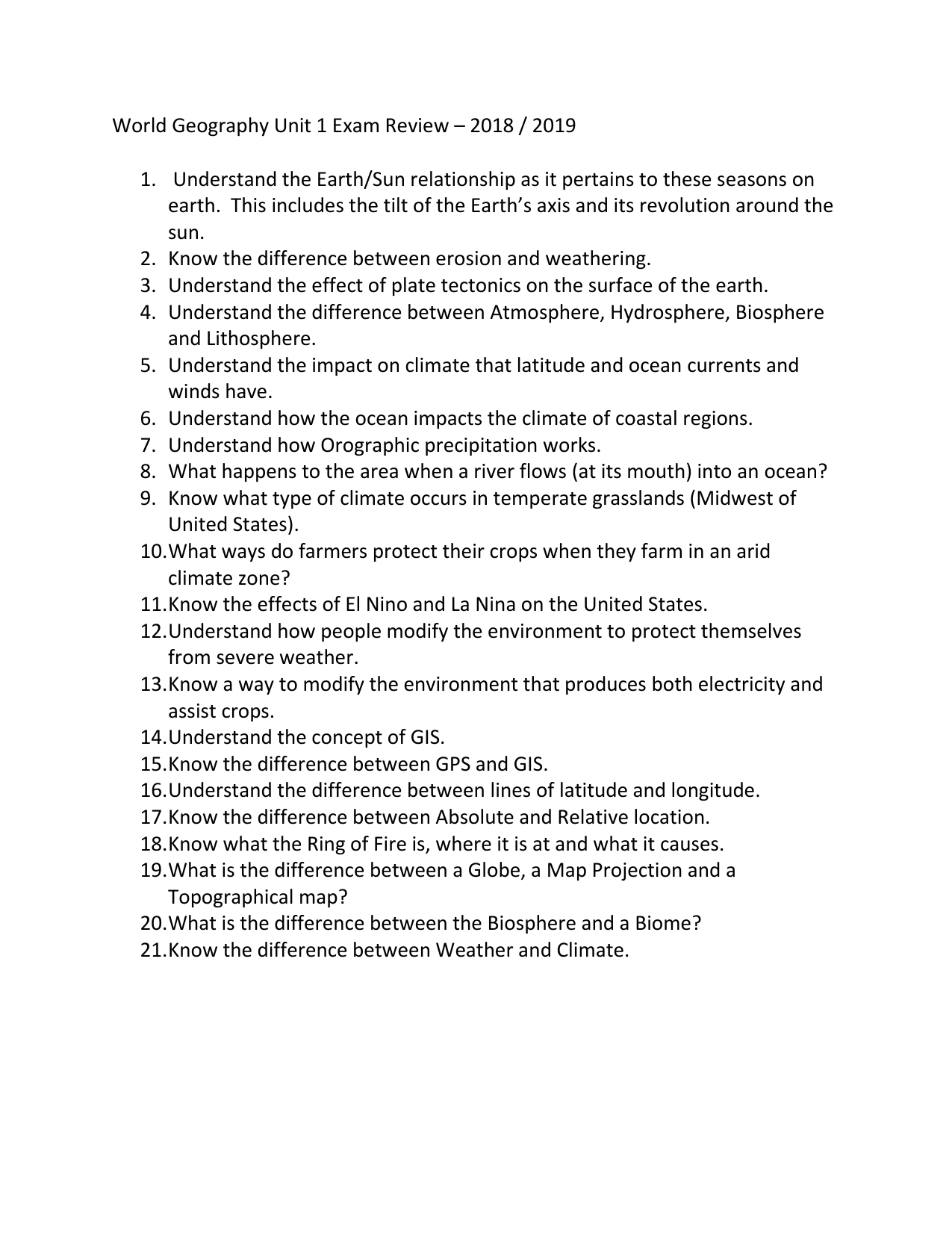 World Geography Unit 1 Exam Review – 2018 / 2019

1. Understand the Earth/Sun relationship as it pertains to these seasons on earth. This includes the tilt of the Earth's axis and its revolution around the sun.
2. Know the difference between erosion and weathering.
3. Understand the effect of plate tectonics on the surface of the earth.
4. Understand the difference between Atmosphere, Hydrosphere, Biosphere and Lithosphere.
5. Understand the impact on climate that latitude and ocean currents and winds have.
6. Understand how the ocean impacts the climate of coastal regions.
7. Understand how Orographic precipitation works.
8. What happens to the area when a river flows (at its mouth) into an ocean?
9. Know what type of climate occurs in temperate grasslands (Midwest of United States).
10. What ways do farmers protect their crops when they farm in an arid climate zone?
11. Know the effects of El Nino and La Nina on the United States.
12. Understand how people modify the environment to protect themselves from severe weather.
13. Know a way to modify the environment that produces both electricity and assist crops.
14. Understand the concept of GIS.
15. Know the difference between GPS and GIS.
16. Understand the difference between lines of latitude and longitude.
17. Know the difference between Absolute and Relative location.
18. Know what the Ring of Fire is, where it is at and what it causes.
19. What is the difference between a Globe, a Map Projection and a Topographical map?
20. What is the difference between the Biosphere and a Biome?
21. Know the difference between Weather and Climate.